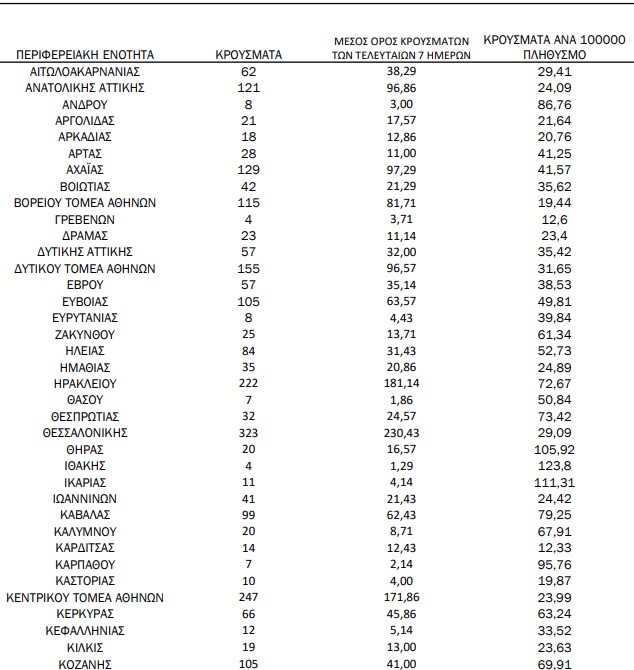 | ΠΕΡΙΦΕΡΕΙΑΚΗ ΕΝΟΤΗΤΑ | ΚΡΟΥΣΜΑΤΑ | ΜΕΣΟΣ ΟΡΟΣ ΚΡΟΥΣΜΑΤΩΝ ΤΩΝ ΤΕΛΕΥΤΑΙΩΝ 7 ΗΜΕΡΩΝ | ΚΡΟΥΣΜΑΤΑ ΑΝΑ 100000 ΠΛΗΘΥΣΜΟ |
|---|---|---|---|
| ΑΙΤΩΛΟΑΚΑΡΝΑΝΙΑΣ | 62 | 38,29 | 29,41 |
| ΑΝΑΤΟΛΙΚΗΣ ΑΤΤΙΚΗΣ | 121 | 96,86 | 24,09 |
| ΑΝΔΡΟΥ | 8 | 3,00 | 86,76 |
| ΑΡΓΟΛΙΔΑΣ | 21 | 17,57 | 21,64 |
| ΑΡΚΑΔΙΑΣ | 18 | 12,86 | 20,76 |
| ΑΡΤΑΣ | 28 | 11,00 | 41,25 |
| ΑΧΑΪΑΣ | 129 | 97,29 | 41,57 |
| ΒΟΙΩΤΙΑΣ | 42 | 21,29 | 35,62 |
| ΒΟΡΕΙΟΥ ΤΟΜΕΑ ΑΘΗΝΩΝ | 115 | 81,71 | 19,44 |
| ΓΡΕΒΕΝΩΝ | 4 | 3,71 | 12,6 |
| ΔΡΑΜΑΣ | 23 | 11,14 | 23,4 |
| ΔΥΤΙΚΗΣ ΑΤΤΙΚΗΣ | 57 | 32,00 | 35,42 |
| ΔΥΤΙΚΟΥ ΤΟΜΕΑ ΑΘΗΝΩΝ | 155 | 96,57 | 31,65 |
| ΕΒΡΟΥ | 57 | 35,14 | 38,53 |
| ΕΥΒΟΙΑΣ | 105 | 63,57 | 49,81 |
| ΕΥΡΥΤΑΝΙΑΣ | 8 | 4,43 | 39,84 |
| ΖΑΚΥΝΘΟΥ | 25 | 13,71 | 61,34 |
| ΗΛΕΙΑΣ | 84 | 31,43 | 52,73 |
| ΗΜΑΘΙΑΣ | 35 | 20,86 | 24,89 |
| ΗΡΑΚΛΕΙΟΥ | 222 | 181,14 | 72,67 |
| ΘΑΣΟΥ | 7 | 1,86 | 50,84 |
| ΘΕΣΠΡΩΤΙΑΣ | 32 | 24,57 | 73,42 |
| ΘΕΣΣΑΛΟΝΙΚΗΣ | 323 | 230,43 | 29,09 |
| ΘΗΡΑΣ | 20 | 16,57 | 105,92 |
| ΙΘΑΚΗΣ | 4 | 1,29 | 123,8 |
| ΙΚΑΡΙΑΣ | 11 | 4,14 | 111,31 |
| ΙΩΑΝΝΙΝΩΝ | 41 | 21,43 | 24,42 |
| ΚΑΒΑΛΑΣ | 99 | 62,43 | 79,25 |
| ΚΑΛΥΜΝΟΥ | 20 | 8,71 | 67,91 |
| ΚΑΡΔΙΤΣΑΣ | 14 | 12,43 | 12,33 |
| ΚΑΡΠΑΘΟΥ | 7 | 2,14 | 95,76 |
| ΚΑΣΤΟΡΙΑΣ | 10 | 4,00 | 19,87 |
| ΚΕΝΤΡΙΚΟΥ ΤΟΜΕΑ ΑΘΗΝΩΝ | 247 | 171,86 | 23,99 |
| ΚΕΡΚΥΡΑΣ | 66 | 45,86 | 63,24 |
| ΚΕΦΑΛΛΗΝΙΑΣ | 12 | 5,14 | 33,52 |
| ΚΙΛΚΙΣ | 19 | 13,00 | 23,63 |
| ΚΟΖΑΝΗΣ | 105 | 41,00 | 69,91 |